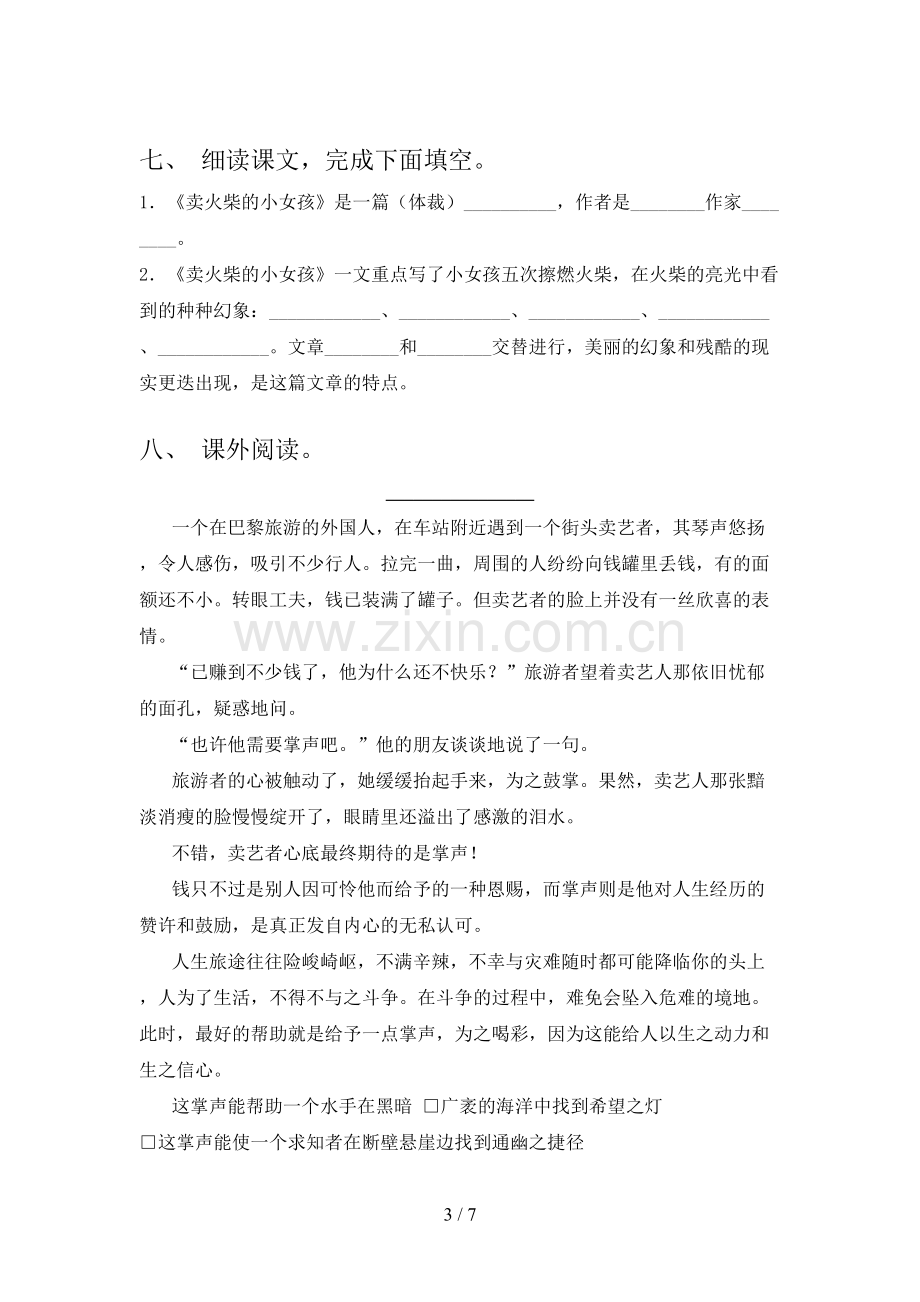 七、 细读课文，完成下面填空。

1.《卖火柴的小女孩》是一篇（体裁）____，作者是____作家____。

2.《卖火柴的小女孩》一文重点写了小女孩五次擦燃火柴，在火柴的亮光中看到的种种幻象：____、____、____、____、____。文章____和____交替进行，美丽的幻象和残酷的现实更迭出现，是这篇文章的特点。

八、 课外阅读。

____

一个在巴黎旅游的外国人，在车站附近遇到一个街头卖艺者，其琴声悠扬，令人感伤，吸引不少行人。拉完一曲，周围的人纷纷向钱罐里丢钱，有的面额还不小。转眼工夫，钱已装满了罐子。但卖艺者的脸上并没有一丝欣喜的表情。

“已赚到不少钱了，他为什么还不快乐？”旅游者望着卖艺人那依旧忧郁的面孔，疑惑地问。

“也许他需要掌声吧。”他的朋友谈谈地说了一句。

旅游者的心被触动了，她缓缓抬起手来，为之鼓掌。果然，卖艺人那张黯淡消瘦的脸慢慢绽开了，眼睛里还溢出了感激的泪水。

不错，卖艺者心底最终期待的是掌声！

钱只不过是别人因可怜他而给予的一种恩赐，而掌声则是他对人生经历的赞许和鼓励，是真正发自内心的无私认可。

人生旅途往往险峻崎岖，不满辛辣，不幸与灾难随时都可能降临你的头上，人为了生活，不得不与之斗争。在斗争的过程中，难免会坠入危难的境地。此时，最好的帮助就是给予一点掌声，为之喝彩，因为这能给人以生之动力和生之信心。

这掌声能帮助一个水手在黑暗 ☐广袤的海洋中找到希望之灯

☐这掌声能使一个求知者在断壁悬崖边找到通幽之捷径

3 / 7

www.zixin.com.cn